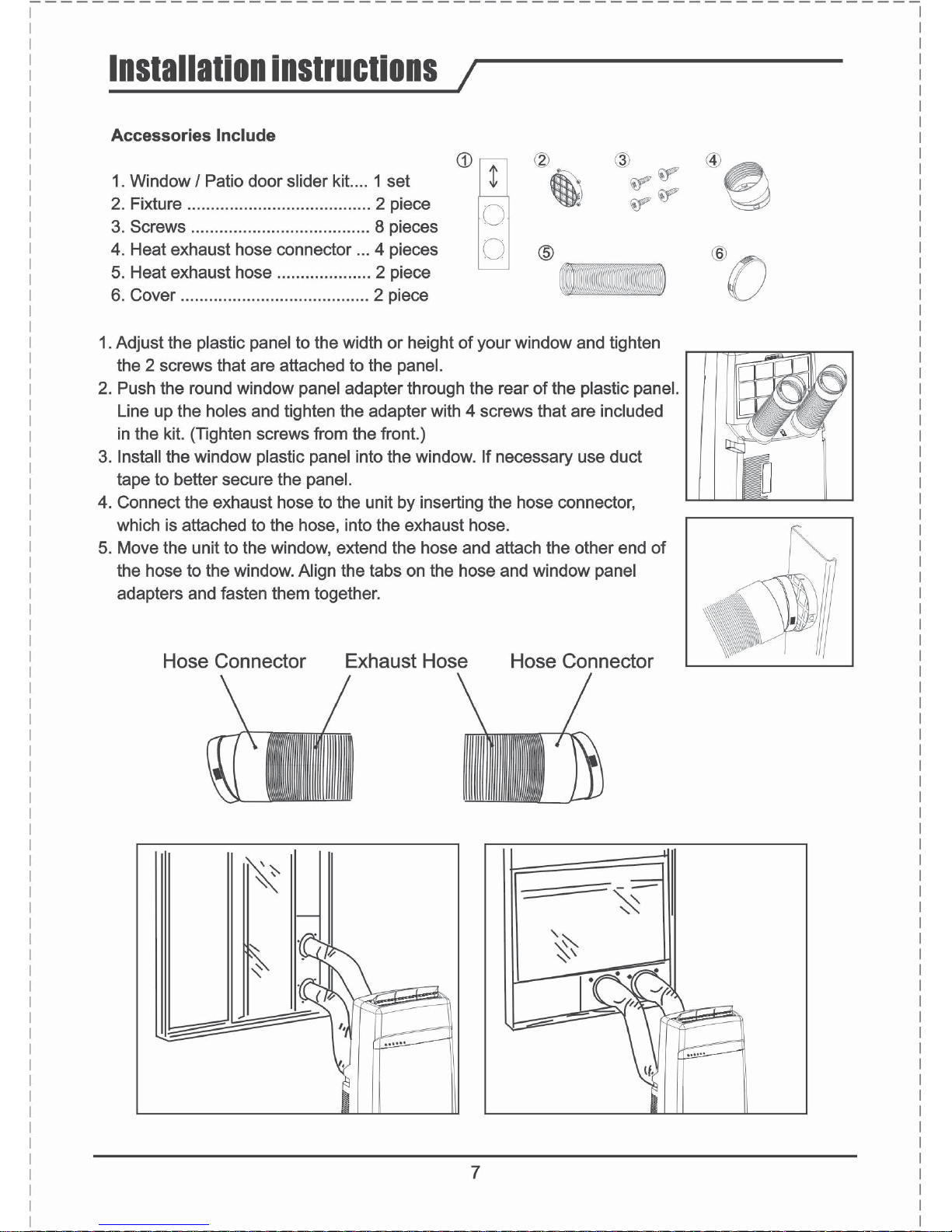 Installation instructions

Accessories Include

1. Window / Patio door slider kit.... 1 set
2. Fixture ....................................... 2 piece
3. Screws ...................................... 8 pieces
4. Heat exhaust hose connector ... 4 pieces
5. Heat exhaust hose .................... 2 piece
6. Cover ........................................ 2 piece

①
②
③
④
⑤
⑥

1. Adjust the plastic panel to the width or height of your window and tighten the 2 screws that are attached to the panel.
2. Push the round window panel adapter through the rear of the plastic panel. Line up the holes and tighten the adapter with 4 screws that are included in the kit. (Tighten screws from the front.)
3. Install the window plastic panel into the window. If necessary use duct tape to better secure the panel.
4. Connect the exhaust hose to the unit by inserting the hose connector, which is attached to the hose, into the exhaust hose.
5. Move the unit to the window, extend the hose and attach the other end of the hose to the window. Align the tabs on the hose and window panel adapters and fasten them together.

Hose Connector
Exhaust Hose
Hose Connector

7